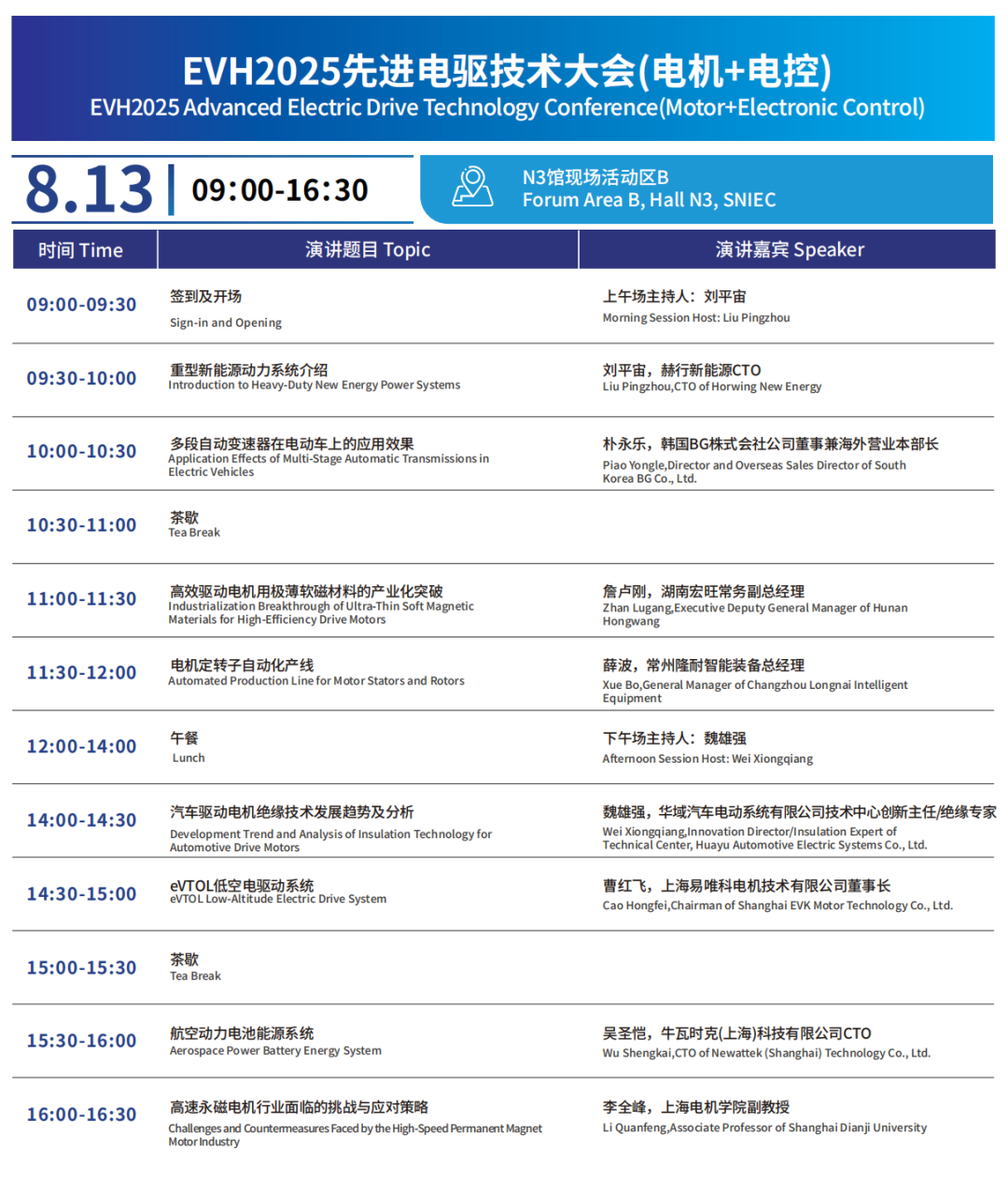 EVH2025先进电驱技术大会(电机+电控)
EVH2025 Advanced Electric Drive Technology Conference(Motor+Electronic Control)

8.13 | 09:00-16:30

N3馆现场活动区B
Forum Area B, Hall N3, SNIEC

| 时间 Time | 演讲题目 Topic | 演讲嘉宾 Speaker |
|---|---|---|
| 09:00-09:30 | 签到及开场 Sign-in and Opening | 上午场主持人：刘平宙 Morning Session Host: Liu Pingzhou |
| 09:30-10:00 | 重型新能源动力系统介绍 Introduction to Heavy-Duty New Energy Power Systems | 刘平宙，赫行新能源CTO Liu Pingzhou,CTO of Horwing New Energy |
| 10:00-10:30 | 多段自动变速器在电动车上的应用效果 Application Effects of Multi-Stage Automatic Transmissions in Electric Vehicles | 朴永乐，韩国BG株式会社公司董事兼海外营业本部长 Piao Yongle,Director and Overseas Sales Director of South Korea BG Co., Ltd. |
| 10:30-11:00 | 茶歇 Tea Break | |
| 11:00-11:30 | 高效驱动电机用极薄软磁材料的产业化突破 Industrialization Breakthrough of Ultra-Thin Soft Magnetic Materials for High-Efficiency Drive Motors | 詹卢刚，湖南宏旺常务副总经理 Zhan Lugang,Executive Deputy General Manager of Hunan Hongwang |
| 11:30-12:00 | 电机定转子自动化产线 Automated Production Line for Motor Stators and Rotors | 薛波，常州隆耐智能装备总经理 Xue Bo,General Manager of Changzhou Longnai Intelligent Equipment |
| 12:00-14:00 | 午餐 Lunch | 下午场主持人：魏雄强 Afternoon Session Host: Wei Xiongqiang |
| 14:00-14:30 | 汽车驱动电机绝缘技术发展趋势及分析 Development Trend and Analysis of Insulation Technology for Automotive Drive Motors | 魏雄强，华域汽车电动系统有限公司技术中心创新主任/绝缘专家 Wei Xiongqiang,Innovation Director/Insulation Expert of Technical Center, Huayu Automotive Electric Systems Co., Ltd. |
| 14:30-15:00 | eVTOL低空电驱动系统 eVTOL Low-Altitude Electric Drive System | 曹红飞，上海易唯科电机技术有限公司董事长 Cao Hongfei,Chairman of Shanghai EVK Motor Technology Co., Ltd. |
| 15:00-15:30 | 茶歇 Tea Break | |
| 15:30-16:00 | 航空动力电池能源系统 Aerospace Power Battery Energy System | 吴圣恺，牛瓦时克(上海)科技有限公司CTO Wu Shengkai,CTO of Newattek (Shanghai) Technology Co., Ltd. |
| 16:00-16:30 | 高速永磁电机行业面临的挑战与应对策略 Challenges and Countermeasures Faced by the High-Speed Permanent Magnet Motor Industry | 李全峰，上海电机学院副教授 Li Quanfeng,Associate Professor of Shanghai Dianji University |